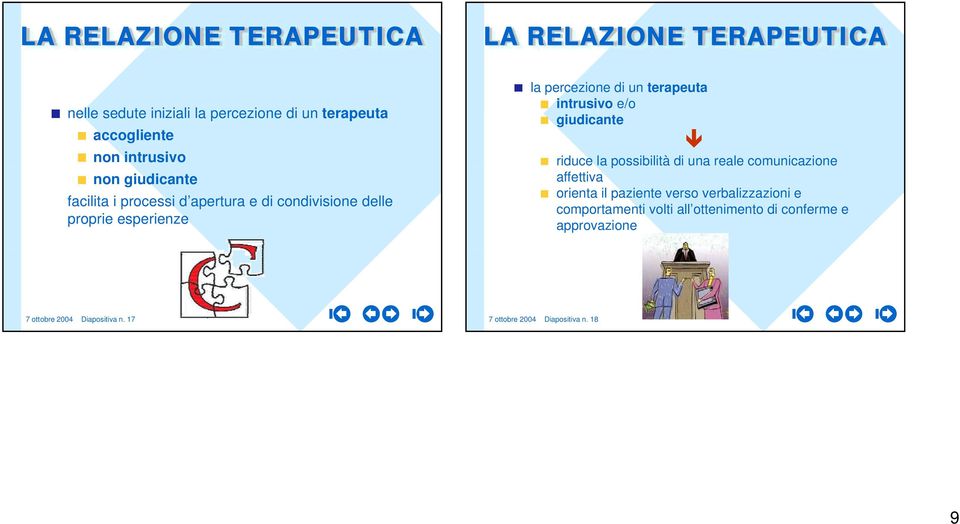 LA RELAZIONE TERAPEUTICA

nelle sedute iniziali la percezione di un terapeuta
accogliente
non intrusivo
non giudicante
facilita i processi d'apertura e di condivisione delle proprie esperienze

7 ottobre 2004 Diapositiva n. 17

LA RELAZIONE TERAPEUTICA

la percezione di un terapeuta
intrusivo e/o
giudicante

riduce la possibilità di una reale comunicazione affettiva
orienta il paziente verso verbalizzazioni e comportamenti volti all'ottenimento di conferme e approvazione

7 ottobre 2004 Diapositiva n. 18

9